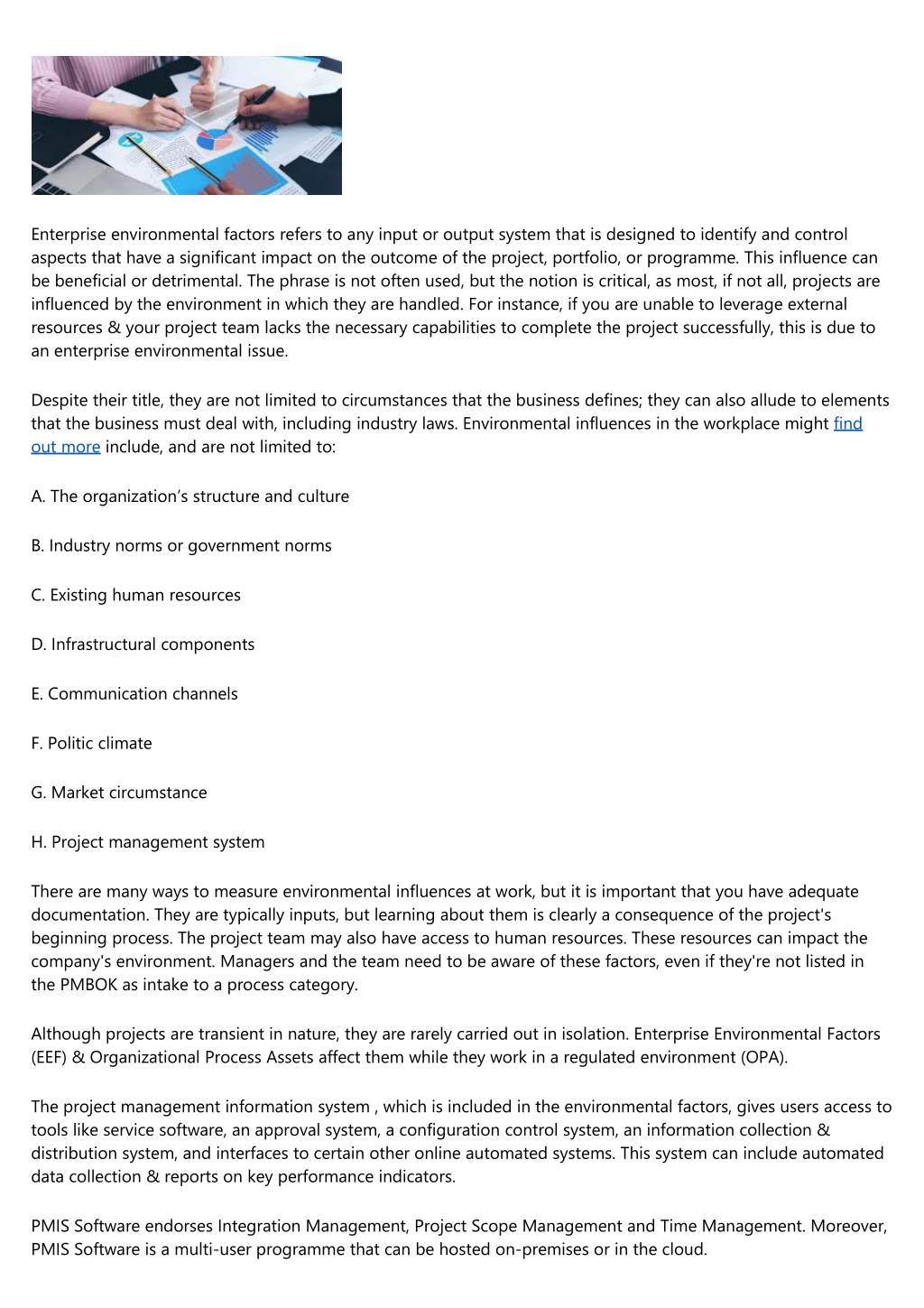 Enterprise environmental factors refers to any input or output system that is designed to identify and control aspects that have a significant impact on the outcome of the project, portfolio, or programme. This influence can be beneficial or detrimental. The phrase is not often used, but the notion is critical, as most, if not all, projects are influenced by the environment in which they are handled. For instance, if you are unable to leverage external resources & your project team lacks the necessary capabilities to complete the project successfully, this is due to an enterprise environmental issue.

Despite their title, they are not limited to circumstances that the business defines; they can also allude to elements that the business must deal with, including industry laws. Environmental influences in the workplace might find out more include, and are not limited to:

A. The organization’s structure and culture

B. Industry norms or government norms

C. Existing human resources

D. Infrastructural components

E. Communication channels

F. Politic climate

G. Market circumstance

H. Project management system

There are many ways to measure environmental influences at work, but it is important that you have adequate documentation. They are typically inputs, but learning about them is clearly a consequence of the project's beginning process. The project team may also have access to human resources. These resources can impact the company's environment. Managers and the team need to be aware of these factors, even if they're not listed in the PMBOK as intake to a process category.

Although projects are transient in nature, they are rarely carried out in isolation. Enterprise Environmental Factors (EEF) & Organizational Process Assets affect them while they work in a regulated environment (OPA).

The project management information system , which is included in the environmental factors, gives users access to tools like service software, an approval system, a configuration control system, an information collection & distribution system, and interfaces to certain other online automated systems. This system can include automated data collection & reports on key performance indicators.

PMIS Software endorses Integration Management, Project Scope Management and Time Management. Moreover, PMIS Software is a multi-user programme that can be hosted on-premises or in the cloud.